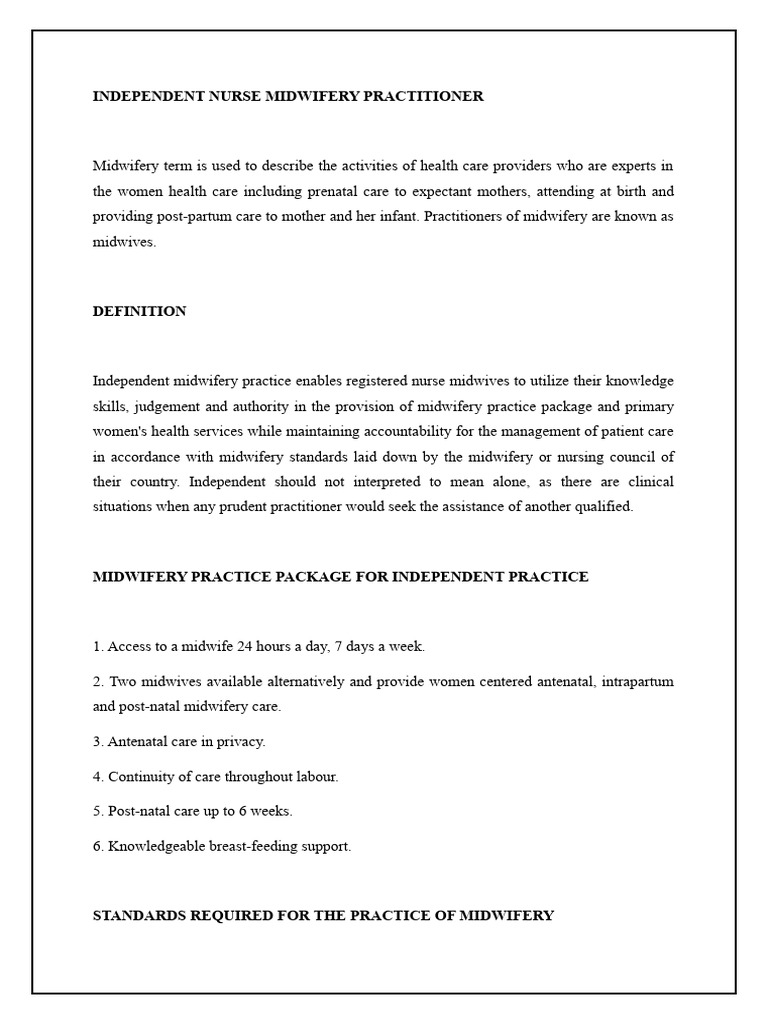 INDEPENDENT NURSE MIDWIFERY PRACTITIONER

Midwifery term is used to describe the activities of health care providers who are experts in the women health care including prenatal care to expectant mothers, attending at birth and providing post-partum care to mother and her infant. Practitioners of midwifery are known as midwives.

DEFINITION

Independent midwifery practice enables registered nurse midwives to utilize their knowledge skills, judgement and authority in the provision of midwifery practice package and primary women's health services while maintaining accountability for the management of patient care in accordance with midwifery standards laid down by the midwifery or nursing council of their country. Independent should not interpreted to mean alone, as there are clinical situations when any prudent practitioner would seek the assistance of another qualified.

MIDWIFERY PRACTICE PACKAGE FOR INDEPENDENT PRACTICE

1. Access to a midwife 24 hours a day, 7 days a week.

2. Two midwives available alternatively and provide women centered antenatal, intrapartum and post-natal midwifery care.

3. Antenatal care in privacy.

4. Continuity of care throughout labour.

5. Post-natal care up to 6 weeks.

6. Knowledgeable breast-feeding support.

STANDARDS REQUIRED FOR THE PRACTICE OF MIDWIFERY